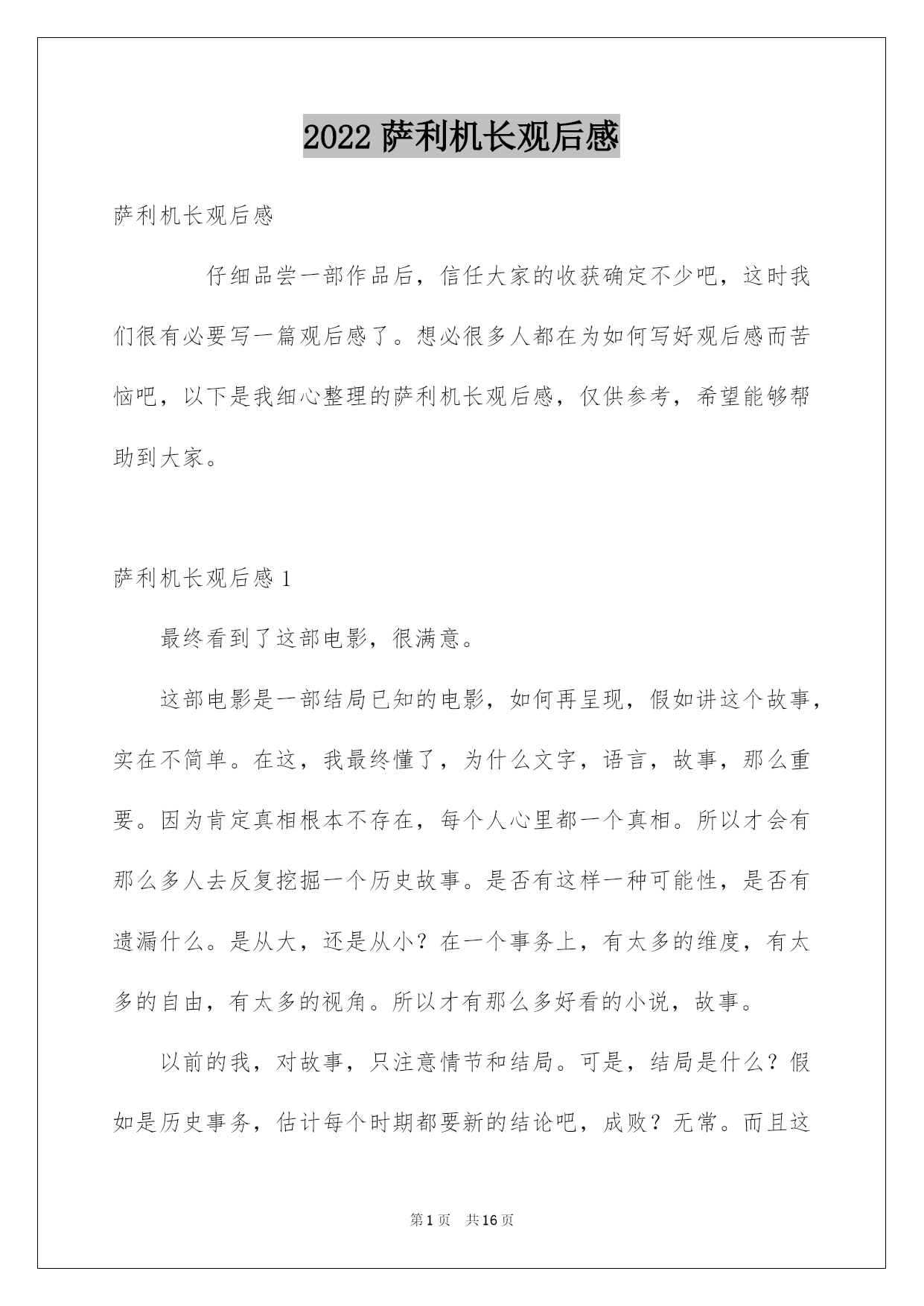 2022 萨利机长观后感

萨利机长观后感

仔细品尝一部作品后，信任大家的收获确定不少吧，这时我们很有必要写一篇观后感了。想必很多人都在为如何写好观后感而苦恼吧，以下是我细心整理的萨利机长观后感，仅供参考，希望能够帮助到大家。

萨利机长观后感 1

最终看到了这部电影，很满意。

这部电影是一部结局已知的电影，如何再呈现，假如讲这个故事，实在不简单。在这，我最终懂了，为什么文字，语言，故事，那么重要。因为肯定真相根本不存在，每个人心里都一个真相。所以才会有那么多人去反复挖掘一个历史故事。是否有这样一种可能性，是否有遗漏什么。是从大，还是从小？在一个事务上，有太多的维度，有太多的自由，有太多的视角。所以才有那么多好看的小说，故事。

以前的我，对故事，只注意情节和结局。可是，结局是什么？假如是历史事务，估计每个时期都要新的结论吧，成败？无常。而且这

第 1 页 共 16 页